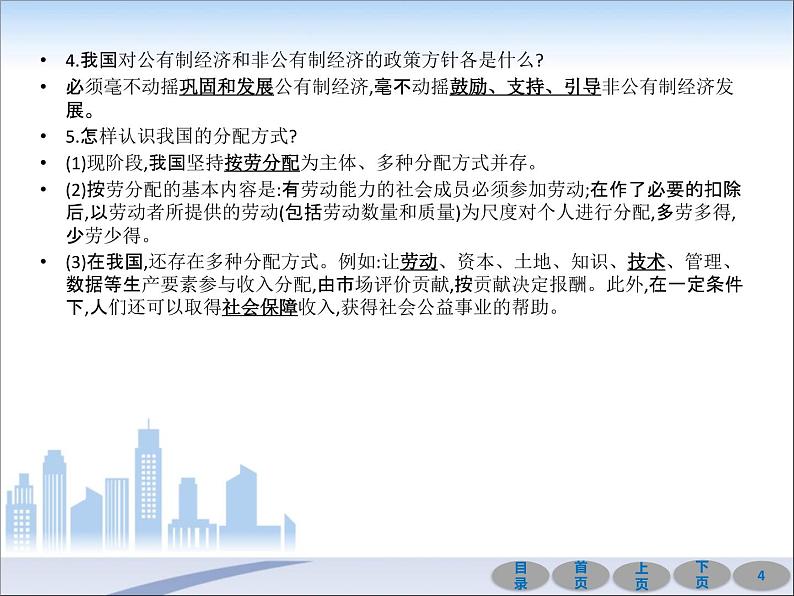 • 4.我国对公有制经济和非公有制经济的政策方针各是什么?

• 必须毫不动摇巩固和发展公有制经济,毫不动摇鼓励、支持、引导非公有制经济发展。

• 5.怎样认识我国的分配方式?

• (1)现阶段,我国坚持按劳分配为主体、多种分配方式并存。

• (2)按劳分配的基本内容是:有劳动能力的社会成员必须参加劳动;在作了必要的扣除后,以劳动者所提供的劳动(包括劳动数量和质量)为尺度对个人进行分配,多劳多得,少劳少得。

• (3)在我国,还存在多种分配方式。例如:让劳动、资本、土地、知识、技术、管理、数据等生产要素参与收入分配,由市场评价贡献,按贡献决定报酬。此外,在一定条件下,人们还可以取得社会保障收入,获得社会公益事业的帮助。

目录 首页 上页 下页 4